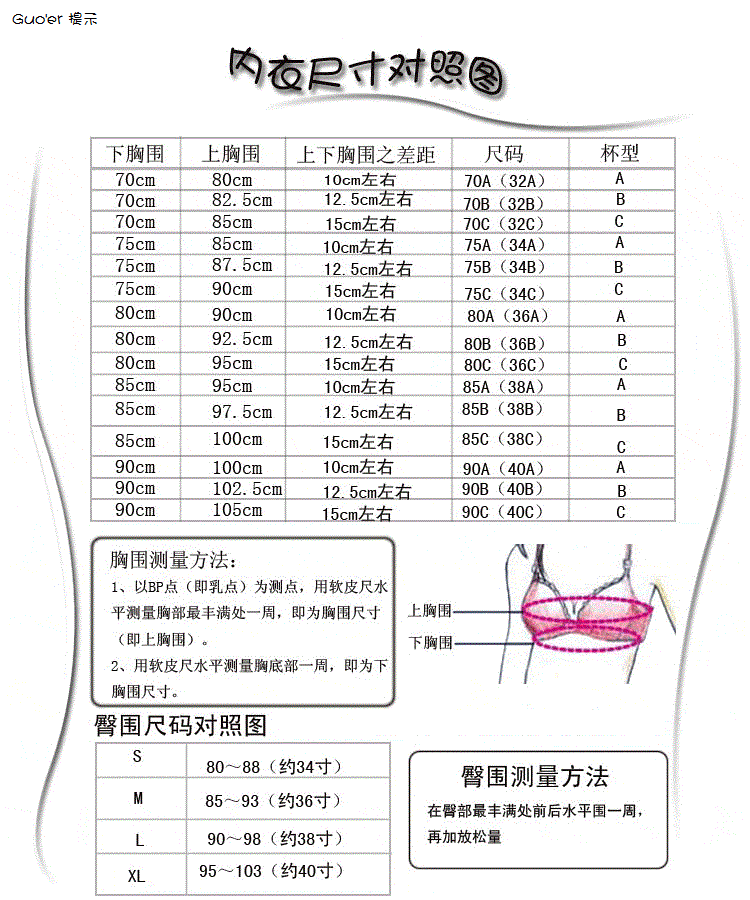 Guo'er 提示

内衣尺寸对照图

| 下胸围 | 上胸围 | 上下胸围之差距 | 尺码 | 杯型 |
|---|---|---|---|---|
| 70cm | 80cm | 10cm左右 | 70A（32A） | A |
| 70cm | 82.5cm | 12.5cm左右 | 70B（32B） | B |
| 70cm | 85cm | 15cm左右 | 70C（32C） | C |
| 75cm | 85cm | 10cm左右 | 75A（34A） | A |
| 75cm | 87.5cm | 12.5cm左右 | 75B（34B） | B |
| 75cm | 90cm | 15cm左右 | 75C（34C） | C |
| 80cm | 90cm | 10cm左右 | 80A（36A） | A |
| 80cm | 92.5cm | 12.5cm左右 | 80B（36B） | B |
| 80cm | 95cm | 15cm左右 | 80C（36C） | C |
| 85cm | 95cm | 10cm左右 | 85A（38A） | A |
| 85cm | 97.5cm | 12.5cm左右 | 85B（38B） | B |
| 85cm | 100cm | 15cm左右 | 85C（38C） | C |
| 90cm | 100cm | 10cm左右 | 90A（40A） | A |
| 90cm | 102.5cm | 12.5cm左右 | 90B（40B） | B |
| 90cm | 105cm | 15cm左右 | 90C（40C） | C |

胸围测量方法：
1、以BP点（即乳点）为测点，用软皮尺水平测量胸部最丰满处一周，即为胸围尺寸（即上胸围）。
2、用软皮尺水平测量胸底部一周，即为下胸围尺寸。

上胸围
下胸围

臀围尺码对照图

| S | 80～88（约34寸） |
|---|---|
| M | 85～93（约36寸） |
| L | 90～98（约38寸） |
| XL | 95～103（约40寸） |

臀围测量方法
在臀部最丰满处前后水平围一周，再加放松量